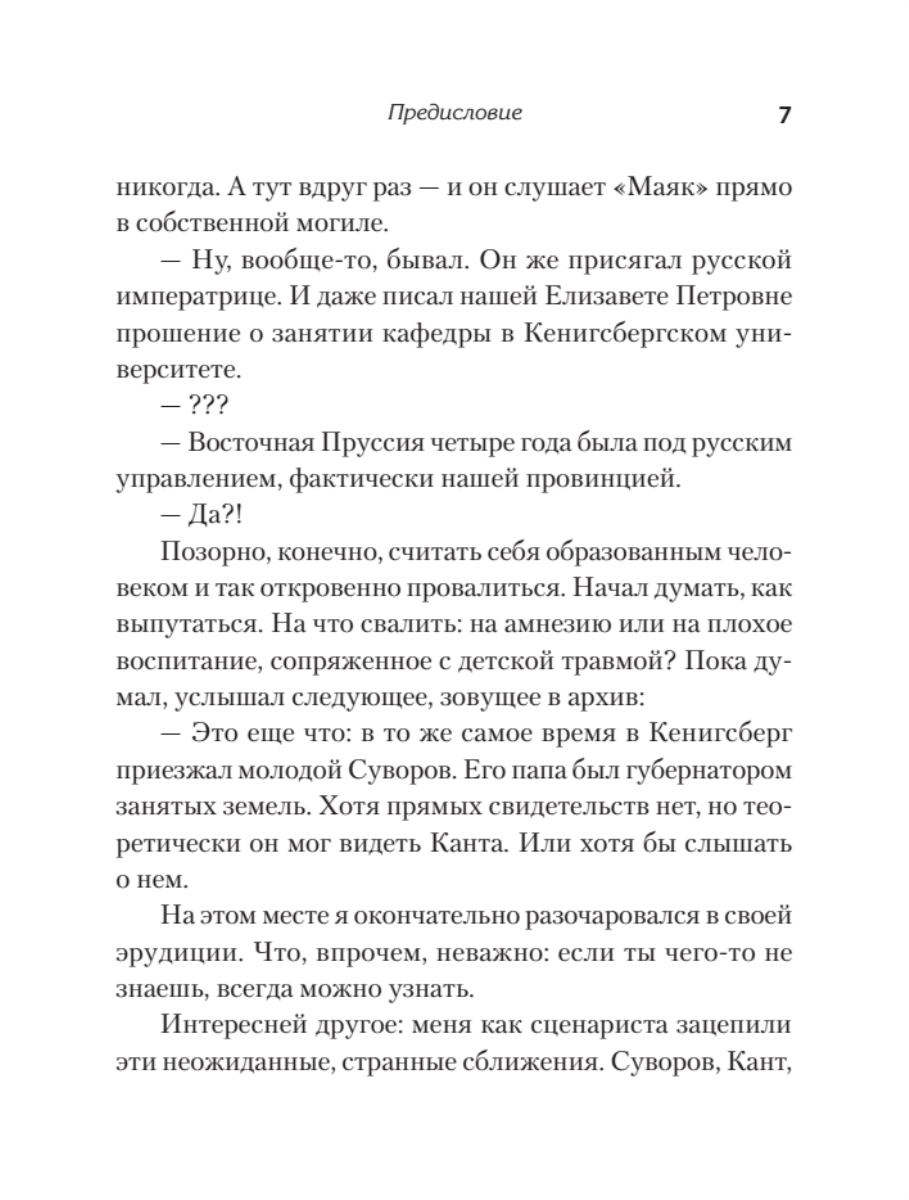 Предисловие 7

никогда. А тут вдруг раз — и он слушает «Маяк» прямо в собственной могиле.

— Ну, вообще-то, бывал. Он же присягал русской императрице. И даже писал нашей Елизавете Петровне прошение о занятии кафедры в Кенигсбергском университете.

— ???

— Восточная Пруссия четыре года была под русским управлением, фактически нашей провинцией.

— Да?!

Позорно, конечно, считать себя образованным человеком и так откровенно провалиться. Начал думать, как выпутаться. На что свалить: на амнезию или на плохое воспитание, сопряженное с детской травмой? Пока думал, услышал следующее, зовущее в архив:

— Это еще что: в то же самое время в Кенигсберг приезжал молодой Суворов. Его папа был губернатором занятых земель. Хотя прямых свидетельств нет, но теоретически он мог видеть Канта. Или хотя бы слышать о нем.

На этом месте я окончательно разочаровался в своей эрудиции. Что, впрочем, неважно: если ты чего-то не знаешь, всегда можно узнать.

Интересней другое: меня как сценариста зацепили эти неожиданные, странные сближения. Суворов, Кант,